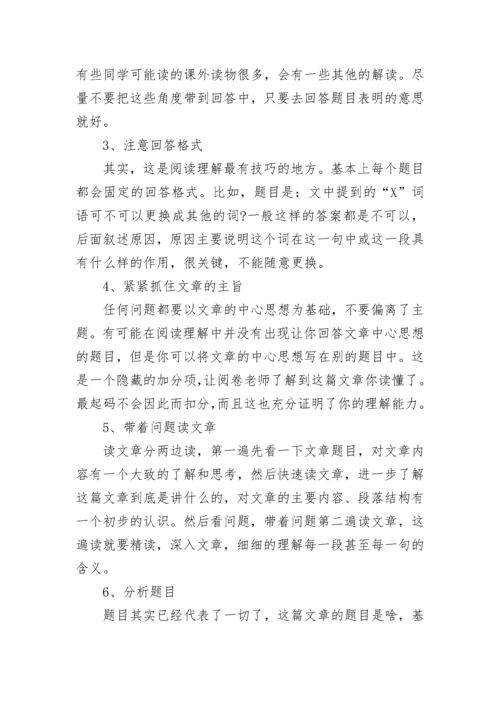 有些同学可能读的课外读物很多，会有一些其他的解读。尽量不要把这些角度带到回答中，只要去回答题目表明的意思就好。

3、注意回答格式

其实，这是阅读理解最有技巧的地方。基本上每个题目都会固定的回答格式。比如，题目是：文中提到的“X”词语可不可以更换成其他的词?一般这样的答案都是不可以，后面叙述原因，原因主要说明这个词在这一句中或这一段具有什么样的作用，很关键，不能随意更换。

4、紧紧抓住文章的主旨

任何问题都要以文章的中心思想为基础，不要偏离了主题。有可能在阅读理解中并没有出现让你回答文章中心思想的题目，但是你可以将文章的中心思想写在别的题目中。这是一个隐藏的加分项,让阅卷老师了解到这篇文章你读懂了。最起码不会因此而扣分,而且这也充分证明了你的理解能力。

5、带着问题读文章

读文章分两边读，第一遍先看一下文章题目，对文章内容有一个大致的了解和思考，然后快速读文章，进一步了解这篇文章到底是讲什么的，对文章的主要内容、段落结构有一个初步的认识。然后看问题，带着问题第二遍读文章，这遍读就要精读，深入文章，细细的理解每一段甚至每一句的含义。

6、分析题目

题目其实已经代表了一切了，这篇文章的题目是啥，基